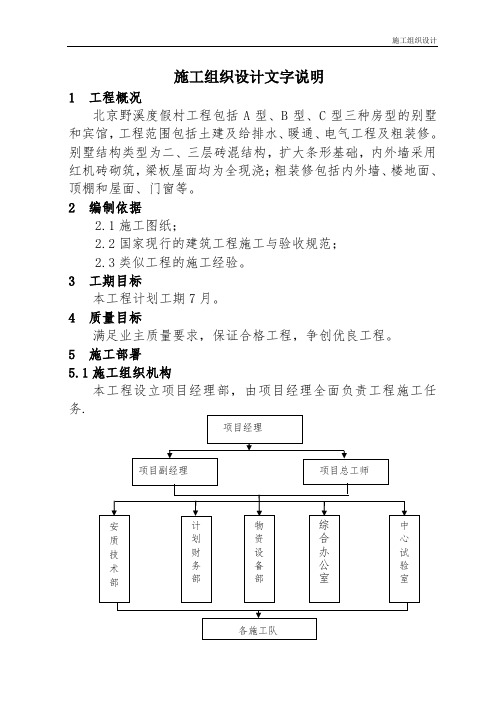 施工组织设计

施工组织设计文字说明

1 工程概况

北京野溪度假村工程包括 A 型、B 型、C 型三种房型的别墅和宾馆，工程范围包括土建及给排水、暖通、电气工程及粗装修。别墅结构类型为二、三层砖混结构，扩大条形基础，内外墙采用红机砖砌筑，梁板屋面均为全现浇；粗装修包括内外墙、楼地面、顶棚和屋面、门窗等。

2 编制依据

2.1 施工图纸；

2.2 国家现行的建筑工程施工与验收规范；

2.3 类似工程的施工经验。

3 工期目标

本工程计划工期 7 月。

4 质量目标

满足业主质量要求，保证合格工程，争创优良工程。

5 施工部署

5.1 施工组织机构

本工程设立项目经理部，由项目经理全面负责工程施工任务.

项目经理

项目副经理

项目总工师

安质技术部

计划财务部

物资设备部

综合办公室

中心试验室

各施工队